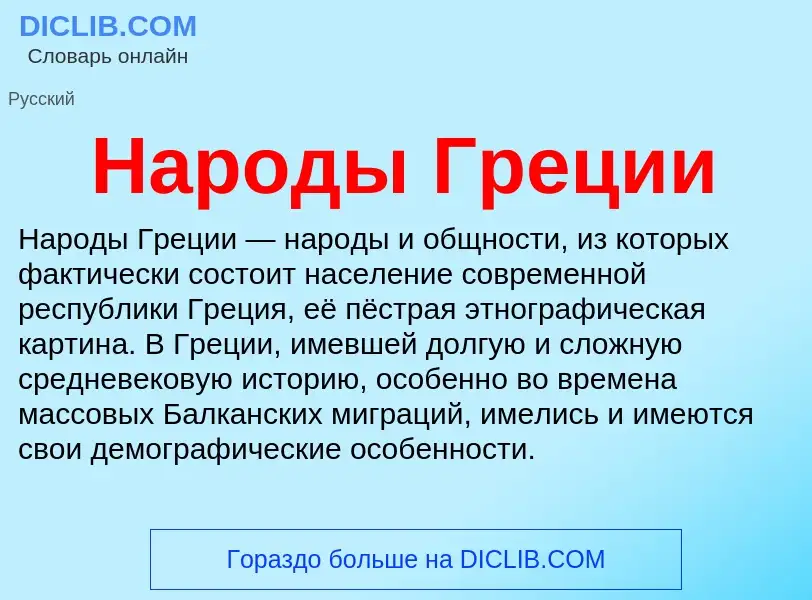 DICLIB.COM
Словарь онлайн

Русский

Народы Греции

Народы Греции — народы и общности, из которых фактически состоит население современной республики Греция, её пёстрая этнографическая картина. В Греции, имевшей долгую и сложную средневековую историю, особенно во времена массовых Балканских миграций, имелись и имеются свои демографические особенности.

Гораздо больше на DICLIB.COM